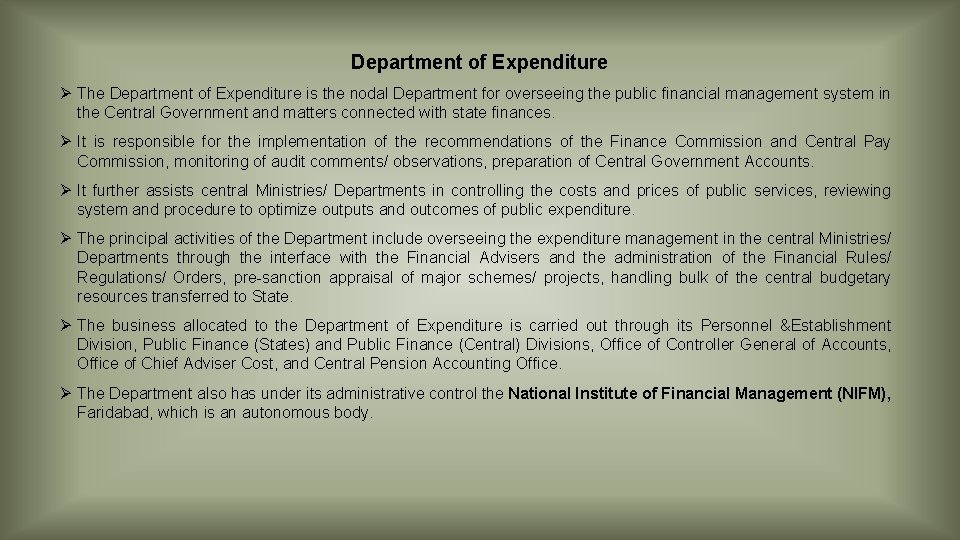 Department of Expenditure

➢ The Department of Expenditure is the nodal Department for overseeing the public financial management system in the Central Government and matters connected with state finances.

➢ It is responsible for the implementation of the recommendations of the Finance Commission and Central Pay Commission, monitoring of audit comments/ observations, preparation of Central Government Accounts.

➢ It further assists central Ministries/ Departments in controlling the costs and prices of public services, reviewing system and procedure to optimize outputs and outcomes of public expenditure.

➢ The principal activities of the Department include overseeing the expenditure management in the central Ministries/ Departments through the interface with the Financial Advisers and the administration of the Financial Rules/ Regulations/ Orders, pre-sanction appraisal of major schemes/ projects, handling bulk of the central budgetary resources transferred to State.

➢ The business allocated to the Department of Expenditure is carried out through its Personnel &Establishment Division, Public Finance (States) and Public Finance (Central) Divisions, Office of Controller General of Accounts, Office of Chief Adviser Cost, and Central Pension Accounting Office.

➢ The Department also has under its administrative control the National Institute of Financial Management (NIFM), Faridabad, which is an autonomous body.